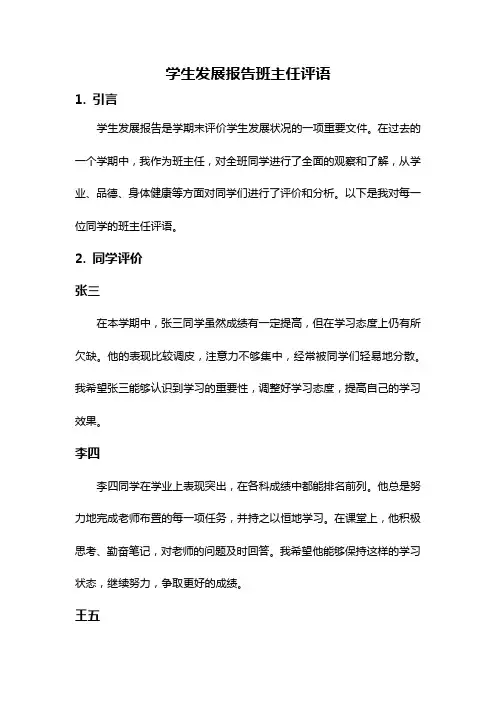 学生发展报告班主任评语

1. 引言

学生发展报告是学期末评价学生发展状况的一项重要文件。在过去的一个学期中，我作为班主任，对全班同学进行了全面的观察和了解，从学业、品德、身体健康等方面对同学们进行了评价和分析。以下是我对每一位同学的班主任评语。

2. 同学评价

张三

在本学期中，张三同学虽然成绩有一定提高，但在学习态度上仍有所欠缺。他的表现比较调皮，注意力不够集中，经常被同学们轻易地分散。我希望张三能够认识到学习的重要性，调整好学习态度，提高自己的学习效果。

李四

李四同学在学业上表现突出，在各科成绩中都能排名前列。他总是努力地完成老师布置的每一项任务，并持之以恒地学习。在课堂上，他积极思考、勤奋笔记，对老师的问题及时回答。我希望他能够保持这样的学习状态，继续努力，争取更好的成绩。

王五